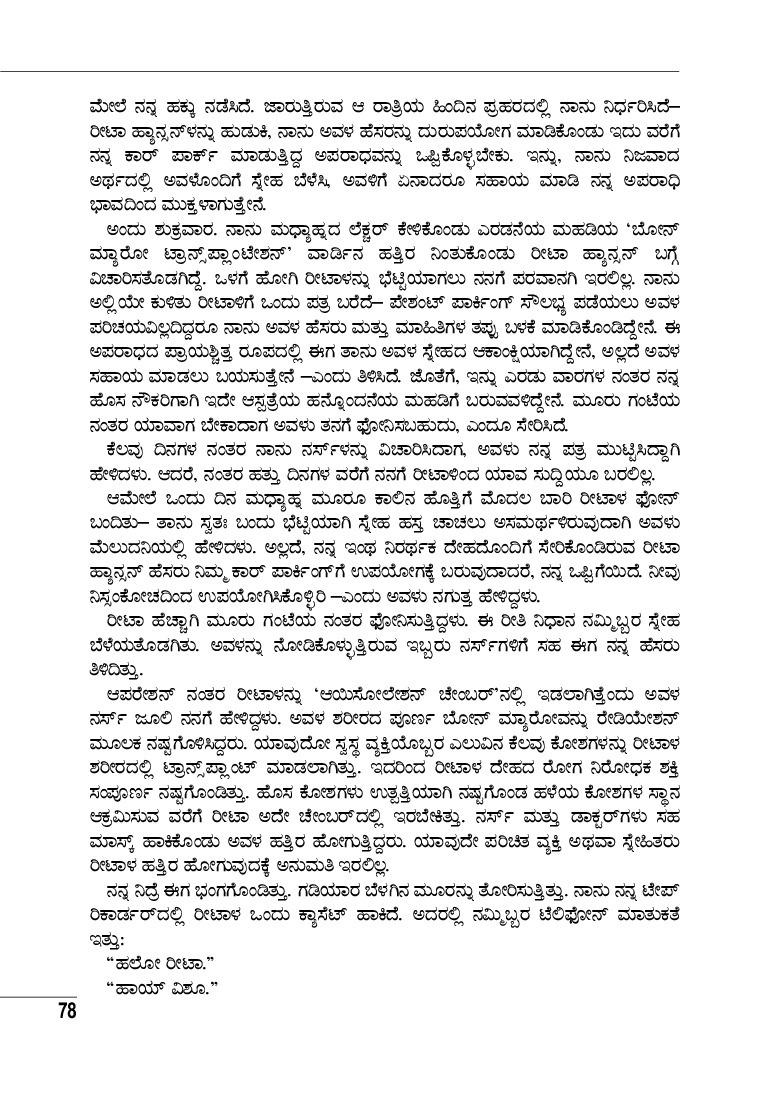 ಮೇಲೆ ನನ್ನ ಹಕ್ಕು ನಡೆಸಿದೆ. ಜಾರುತ್ತಿರುವ ಆ ರಾತ್ರಿಯ ಹಿಂದಿನ ಪ್ರಹರದಲ್ಲಿ ನಾನು ನಿರ್ಧರಿಸಿದೆ– ರೀಟಾ ಹ್ಯಾನ್ಸನ್‌ಳನ್ನು ಹುಡುಕಿ, ನಾನು ಅವಳ ಹೆಸರನ್ನು ದುರುಪಯೋಗ ಮಾಡಿಕೊಂಡು ಇದು ವರೆಗೆ ನನ್ನ ಕಾರ್ ಪಾರ್ಕ್ ಮಾಡುತ್ತಿದ್ದ ಅಪರಾಧವನ್ನು ಒಪ್ಪಿಕೊಳ್ಳಬೇಕು. ಇನ್ನು, ನಾನು ನಿಜವಾದ ಅರ್ಥದಲ್ಲಿ ಅವಳೊಂದಿಗೆ ಸ್ನೇಹ ಬೆಳೆಸಿ, ಅವಳಿಗೆ ಏನಾದರೂ ಸಹಾಯ ಮಾಡಿ ನನ್ನ ಅಪರಾಧಿ ಭಾವದಿಂದ ಮುಕ್ತಳಾಗುತ್ತೇನೆ.

ಅಂದು ಶುಕ್ರವಾರ. ನಾನು ಮಧ್ಯಾಹ್ನದ ಲೆಕ್ಚರ್ ಕೇಳಿಕೊಂಡು ಎರಡನೆಯ ಮಹಡಿಯ 'ಬೋನ್ ಮ್ಯಾರೋ ಟ್ರಾನ್ಸ್‌ಪ್ಲಾಂಟೇಶನ್' ವಾರ್ಡಿನ ಹತ್ತಿರ ನಿಂತುಕೊಂಡು ರೀಟಾ ಹ್ಯಾನ್ಸನ್ ಬಗ್ಗೆ ವಿಚಾರಿಸತೊಡಗಿದ್ದೆ. ಒಳಗೆ ಹೋಗಿ ರೀಟಾಳನ್ನು ಭೆಟ್ಟಿಯಾಗಲು ನನಗೆ ಪರವಾನಗಿ ಇರಲಿಲ್ಲ. ನಾನು ಅಲ್ಲಿಯೇ ಕುಳಿತು ರೀಟಾಳಿಗೆ ಒಂದು ಪತ್ರ ಬರೆದೆ– ಪೇಶಂಟ್ ಪಾರ್ಕಿಂಗ್ ಸೌಲಭ್ಯ ಪಡೆಯಲು ಅವಳ ಪರಿಚಯವಿಲ್ಲದಿದ್ದರೂ ನಾನು ಅವಳ ಹೆಸರು ಮತ್ತು ಮಾಹಿತಿಗಳ ತಪ್ಪು ಬಳಕೆ ಮಾಡಿಕೊಂಡಿದ್ದೇನೆ. ಈ ಅಪರಾಧದ ಪ್ರಾಯಶ್ಚಿತ್ತ ರೂಪದಲ್ಲಿ ಈಗ ತಾನು ಅವಳ ಸ್ನೇಹದ ಆಕಾಂಕ್ಷಿಯಾಗಿದ್ದೇನೆ, ಅಲ್ಲದೆ ಅವಳ ಸಹಾಯ ಮಾಡಲು ಬಯಸುತ್ತೇನೆ –ಎಂದು ತಿಳಿಸಿದೆ. ಜೊತೆಗೆ, ಇನ್ನು ಎರಡು ವಾರಗಳ ನಂತರ ನನ್ನ ಹೊಸ ನೌಕರಿಗಾಗಿ ಇದೇ ಆಸ್ಪತ್ರೆಯ ಹನ್ನೊಂದನೆಯ ಮಹಡಿಗೆ ಬರುವವಳಿದ್ದೇನೆ. ಮೂರು ಗಂಟೆಯ ನಂತರ ಯಾವಾಗ ಬೇಕಾದಾಗ ಅವಳು ತನಗೆ ಫೋನಿಸಬಹುದು, ಎಂದೂ ಸೇರಿಸಿದೆ.

ಕೆಲವು ದಿನಗಳ ನಂತರ ನಾನು ನರ್ಸ್‌ಳನ್ನು ವಿಚಾರಿಸಿದಾಗ, ಅವಳು ನನ್ನ ಪತ್ರ ಮುಟ್ಟಿಸಿದ್ದಾಗಿ ಹೇಳಿದಳು. ಆದರೆ, ನಂತರ ಹತ್ತು ದಿನಗಳ ವರೆಗೆ ನನಗೆ ರೀಟಾಳಿಂದ ಯಾವ ಸುದ್ದಿಯೂ ಬರಲಿಲ್ಲ.

ಆಮೇಲೆ ಒಂದು ದಿನ ಮಧ್ಯಾಹ್ನ ಮೂರೂ ಕಾಲಿನ ಹೊತ್ತಿಗೆ ಮೊದಲ ಬಾರಿ ರೀಟಾಳ ಫೋನ್ ಬಂದಿತು– ತಾನು ಸ್ವತಃ ಬಂದು ಭೆಟ್ಟಿಯಾಗಿ ಸ್ನೇಹ ಹಸ್ತ ಚಾಚಲು ಅಸಮರ್ಥಳಿರುವುದಾಗಿ ಅವಳು ಮೆಲುದನಿಯಲ್ಲಿ ಹೇಳಿದಳು. ಅಲ್ಲದೆ, ನನ್ನ ಇಂಥ ನಿರರ್ಥಕ ದೇಹದೊಂದಿಗೆ ಸೇರಿಕೊಂಡಿರುವ ರೀಟಾ ಹ್ಯಾನ್ಸನ್ ಹೆಸರು ನಿಮ್ಮ ಕಾರ್ ಪಾರ್ಕಿಂಗ್‌ಗೆ ಉಪಯೋಗಕ್ಕೆ ಬರುವುದಾದರೆ, ನನ್ನ ಒಪ್ಪಿಗೆಯಿದೆ. ನೀವು ನಿಸ್ಸಂಕೋಚದಿಂದ ಉಪಯೋಗಿಸಿಕೊಳ್ಳಿರಿ –ಎಂದು ಅವಳು ನಗುತ್ತ ಹೇಳಿದ್ದಳು.

ರೀಟಾ ಹೆಚ್ಚಾಗಿ ಮೂರು ಗಂಟೆಯ ನಂತರ ಫೋನಿಸುತ್ತಿದ್ದಳು. ಈ ರೀತಿ ನಿಧಾನ ನಮ್ಮಿಬ್ಬರ ಸ್ನೇಹ ಬೆಳೆಯತೊಡಗಿತು. ಅವಳನ್ನು ನೋಡಿಕೊಳ್ಳುತ್ತಿರುವ ಇಬ್ಬರು ನರ್ಸ್‌ಗಳಿಗೆ ಸಹ ಈಗ ನನ್ನ ಹೆಸರು ತಿಳಿದಿತ್ತು.

ಆಪರೇಶನ್ ನಂತರ ರೀಟಾಳನ್ನು 'ಆಯಿಸೋಲೇಶನ್ ಚೇಂಬರ್'ನಲ್ಲಿ ಇಡಲಾಗಿತ್ತೆಂದು ಅವಳ ನರ್ಸ್ ಜೂಲಿ ನನಗೆ ಹೇಳಿದ್ದಳು. ಅವಳ ಶರೀರದ ಪೂರ್ಣ ಬೋನ್ ಮ್ಯಾರೋವನ್ನು ರೇಡಿಯೇಶನ್ ಮೂಲಕ ನಷ್ಟಗೊಳಿಸಿದ್ದರು. ಯಾವುದೋ ಸ್ವಸ್ಥ ವ್ಯಕ್ತಿಯೊಬ್ಬರ ಎಲುವಿನ ಕೆಲವು ಕೋಶಗಳನ್ನು ರೀಟಾಳ ಶರೀರದಲ್ಲಿ ಟ್ರಾನ್ಸ್‌ಪ್ಲಾಂಟ್ ಮಾಡಲಾಗಿತ್ತು. ಇದರಿಂದ ರೀಟಾಳ ದೇಹದ ರೋಗ ನಿರೋಧಕ ಶಕ್ತಿ ಸಂಪೂರ್ಣ ನಷ್ಟಗೊಂಡಿತ್ತು. ಹೊಸ ಕೋಶಗಳು ಉತ್ಪತ್ತಿಯಾಗಿ ನಷ್ಟಗೊಂಡ ಹಳೆಯ ಕೋಶಗಳ ಸ್ಥಾನ ಆಕ್ರಮಿಸುವ ವರೆಗೆ ರೀಟಾ ಅದೇ ಚೇಂಬರ್‌ದಲ್ಲಿ ಇರಬೇಕಿತ್ತು. ನರ್ಸ್ ಮತ್ತು ಡಾಕ್ಟರ್‌ಗಳು ಸಹ ಮಾಸ್ಕ್ ಹಾಕಿಕೊಂಡು ಅವಳ ಹತ್ತಿರ ಹೋಗುತ್ತಿದ್ದರು. ಯಾವುದೇ ಪರಿಚಿತ ವ್ಯಕ್ತಿ ಅಥವಾ ಸ್ನೇಹಿತರು ರೀಟಾಳ ಹತ್ತಿರ ಹೋಗುವುದಕ್ಕೆ ಅನುಮತಿ ಇರಲಿಲ್ಲ.

ನನ್ನ ನಿದ್ರೆ ಈಗ ಭಂಗಗೊಂಡಿತ್ತು. ಗಡಿಯಾರ ಬೆಳಗಿನ ಮೂರನ್ನು ತೋರಿಸುತ್ತಿತ್ತು. ನಾನು ನನ್ನ ಟೇಪ್ ರಿಕಾರ್ಡರ್‌ದಲ್ಲಿ ರೀಟಾಳ ಒಂದು ಕ್ಯಾಸೆಟ್ ಹಾಕಿದೆ. ಅದರಲ್ಲಿ ನಮ್ಮಿಬ್ಬರ ಟೆಲಿಫೋನ್ ಮಾತುಕತೆ ಇತ್ತು:

"ಹಲೋ ರೀಟಾ."

"ಹಾಯ್ ವಿಶೂ."

78